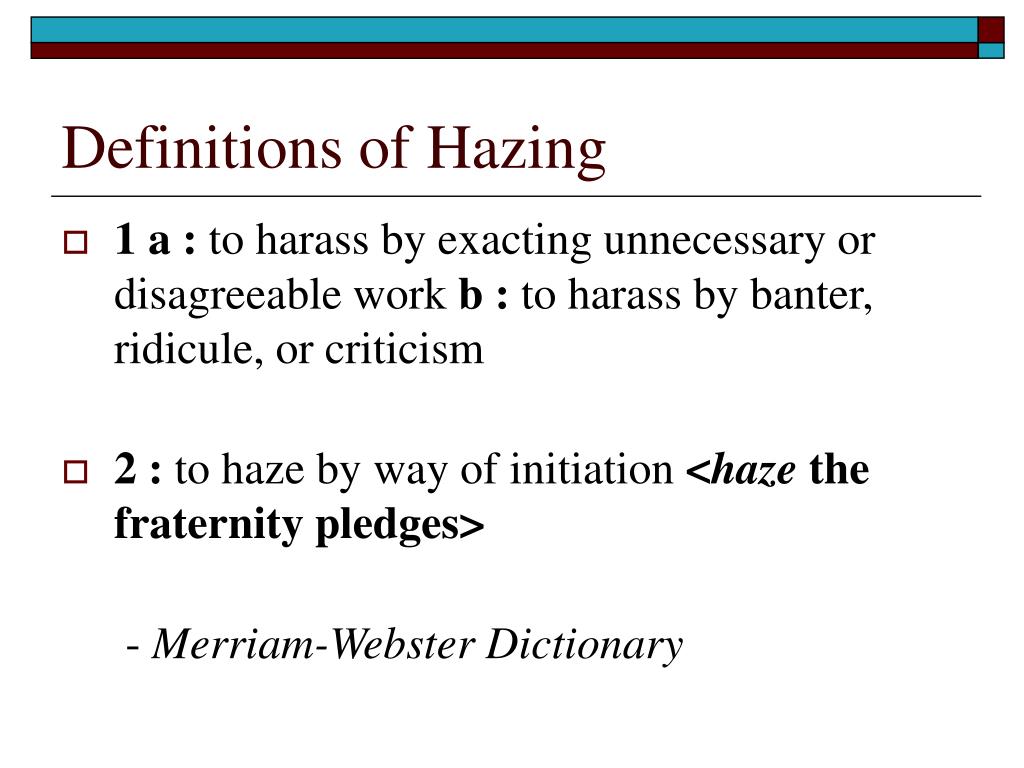 Definitions of Hazing

1 a : to harass by exacting unnecessary or disagreeable work b : to harass by banter, ridicule, or criticism

2 : to haze by way of initiation <haze the fraternity pledges>

- Merriam-Webster Dictionary